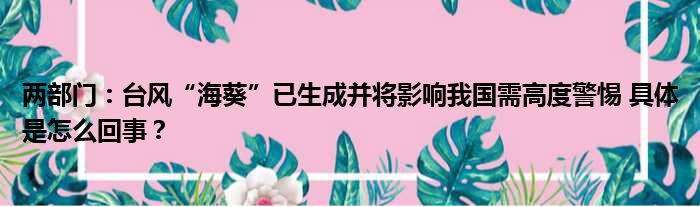 两部门：台风“海葵”已生成并将影响我国需高度警惕 具体是怎么回事？